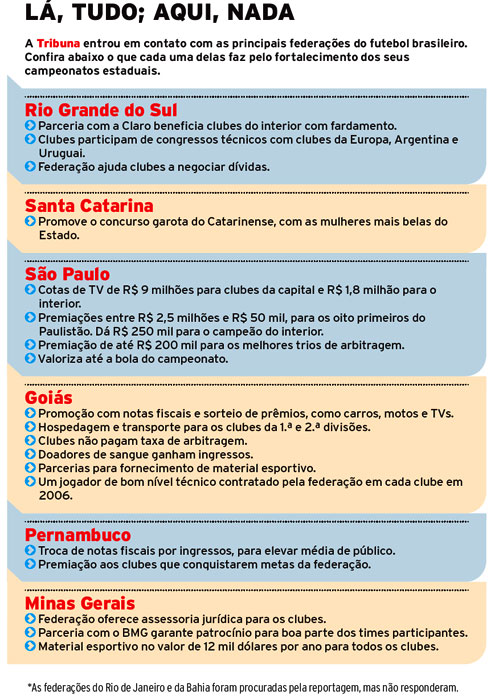 LÁ, TUDO; AQUI, NADA

A Tribuna entrou em contato com as principais federações do futebol brasileiro. Confira abaixo o que cada uma delas faz pelo fortalecimento dos seus campeonatos estaduais.

Rio Grande do Sul
Parceria com a Claro beneficia clubes do interior com fardamento.
Clubes participam de congressos técnicos com clubes da Europa, Argentina e Uruguai.
Federação ajuda clubes a negociar dívidas.

Santa Catarina
Promove o concurso garota do Catarinense, com as mulheres mais belas do Estado.

São Paulo
Cotas de TV de R$ 9 milhões para clubes da capital e R$ 1,8 milhão para o interior.
Premiações entre R$ 2,5 milhões e R$ 50 mil, para os oito primeiros do Paulistão. Dá R$ 250 mil para o campeão do interior.
Premiação de até R$ 200 mil para os melhores trios de arbitragem.
Valoriza até a bola do campeonato.

Goiás
Promoção com notas fiscais e sorteio de prêmios, como carros, motos e TVs.
Hospedagem e transporte para os clubes da 1.ª e 2.ª divisões.
Clubes não pagam taxa de arbitragem.
Doadores de sangue ganham ingressos.
Parcerias para fornecimento de material esportivo.
Um jogador de bom nível técnico contratado pela federação em cada clube em 2006.

Pernambuco
Troca de notas fiscais por ingressos, para elevar média de público.
Premiação aos clubes que conquistarem metas da federação.

Minas Gerais
Federação oferece assessoria jurídica para os clubes.
Parceria com o BMG garante patrocínio para boa parte dos times participantes.
Material esportivo no valor de 12 mil dólares por ano para todos os clubes.

*As federações do Rio de Janeiro e da Bahia foram procuradas pela reportagem, mas não responderam.